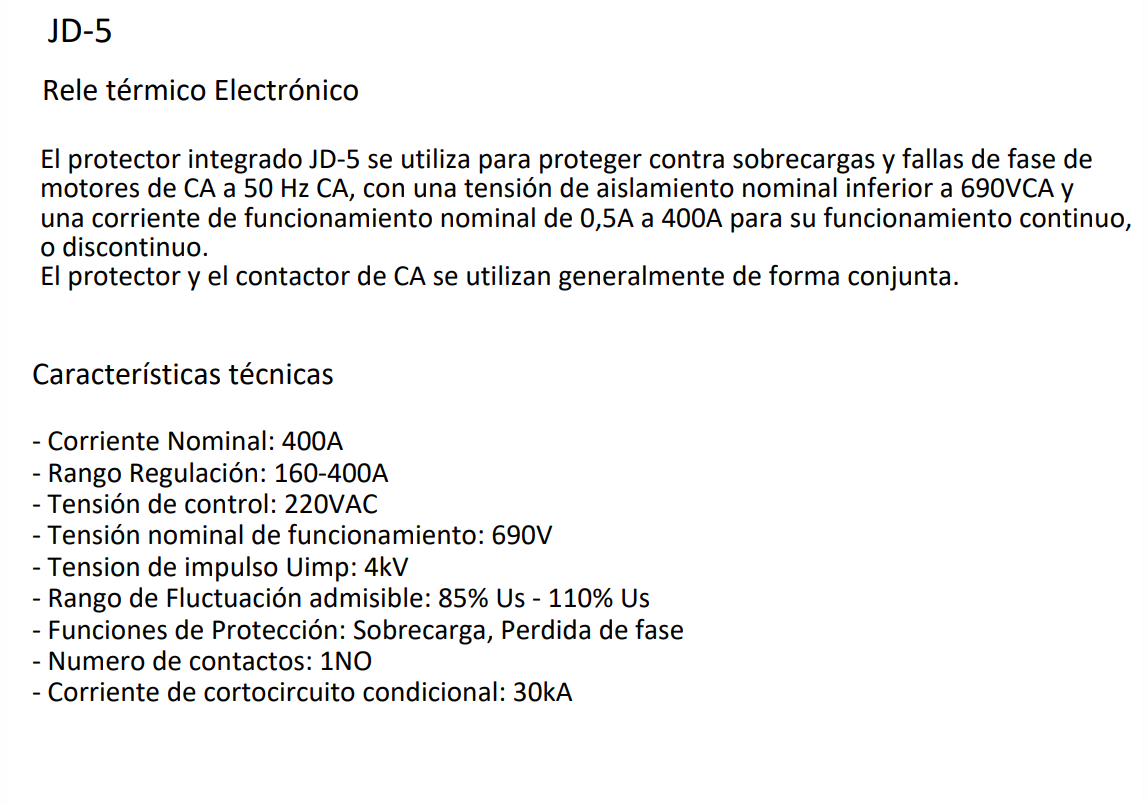 JD-5

Rele térmico Electrónico

El protector integrado JD-5 se utiliza para proteger contra sobrecargas y fallas de fase de motores de CA a 50 Hz CA, con una tensión de aislamiento nominal inferior a 690VCA y una corriente de funcionamiento nominal de 0,5A a 400A para su funcionamiento continuo, o discontinuo.
El protector y el contactor de CA se utilizan generalmente de forma conjunta.

Características técnicas

- Corriente Nominal: 400A
- Rango Regulación: 160-400A
- Tensión de control: 220VAC
- Tensión nominal de funcionamiento: 690V
- Tension de impulso Uimp: 4kV
- Rango de Fluctuación admisible: 85% Us - 110% Us
- Funciones de Protección: Sobrecarga, Perdida de fase
- Numero de contactos: 1NO
- Corriente de cortocircuito condicional: 30kA